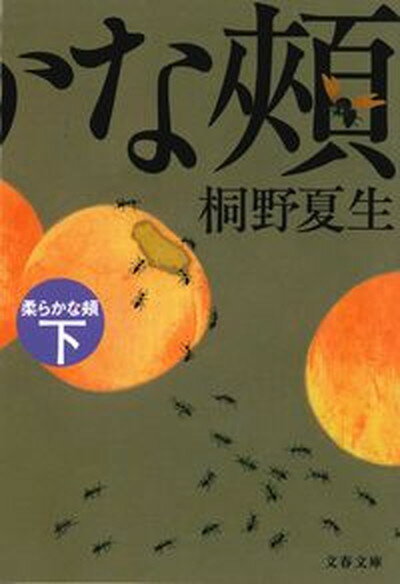 かな頬
桐野夏生
柔らかな頬
下
文春文庫